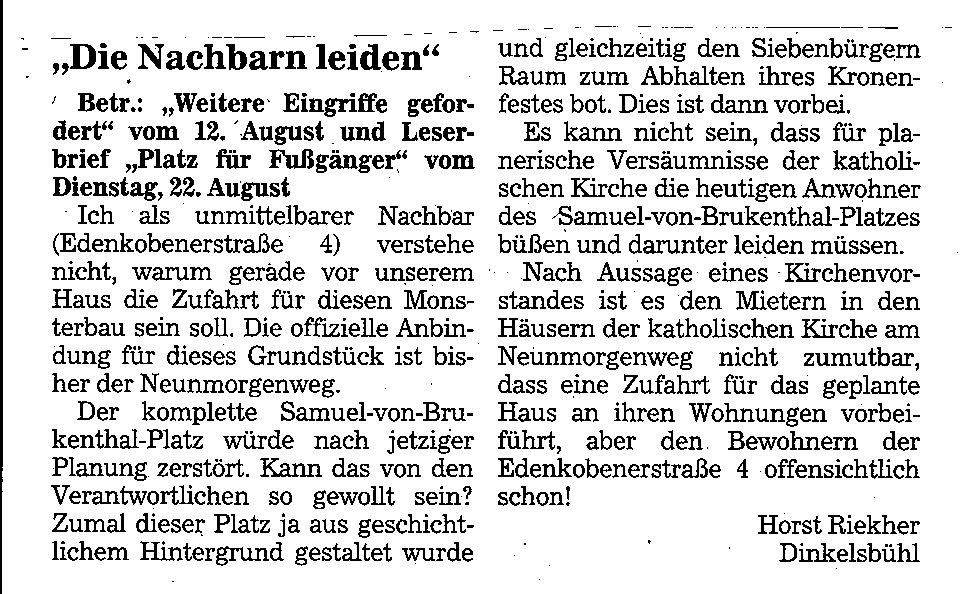 „Die Nachbarn leiden“

Betr.: „Weitere Eingriffe gefordert“ vom 12. August und Leserbrief „Platz für Fußgänger“ vom Dienstag, 22. August

Ich als unmittelbarer Nachbar (Edenkobenerstraße 4) verstehe nicht, warum gerade vor unserem Haus die Zufahrt für diesen Monsterbau sein soll. Die offizielle Anbindung für dieses Grundstück ist bisher der Neunmorgenweg.

Der komplette Samuel-von-Brukenthal-Platz würde nach jetziger Planung zerstört. Kann das von den Verantwortlichen so gewollt sein? Zumal dieser Platz ja aus geschichtlichem Hintergrund gestaltet wurde und gleichzeitig den Siebenbürgern Raum zum Abhalten ihres Kronenfestes bot. Dies ist dann vorbei.

Es kann nicht sein, dass für planerische Versäumnisse der katholischen Kirche die heutigen Anwohner des Samuel-von-Brukenthal-Platzes büßen und darunter leiden müssen.

Nach Aussage eines Kirchenvorstandes ist es den Mietern in den Häusern der katholischen Kirche am Neunmorgenweg nicht zumutbar, dass eine Zufahrt für das geplante Haus an ihren Wohnungen vorbeiführt, aber den Bewohnern der Edenkobenerstraße 4 offensichtlich schon!

Horst Riekher
Dinkelsbühl